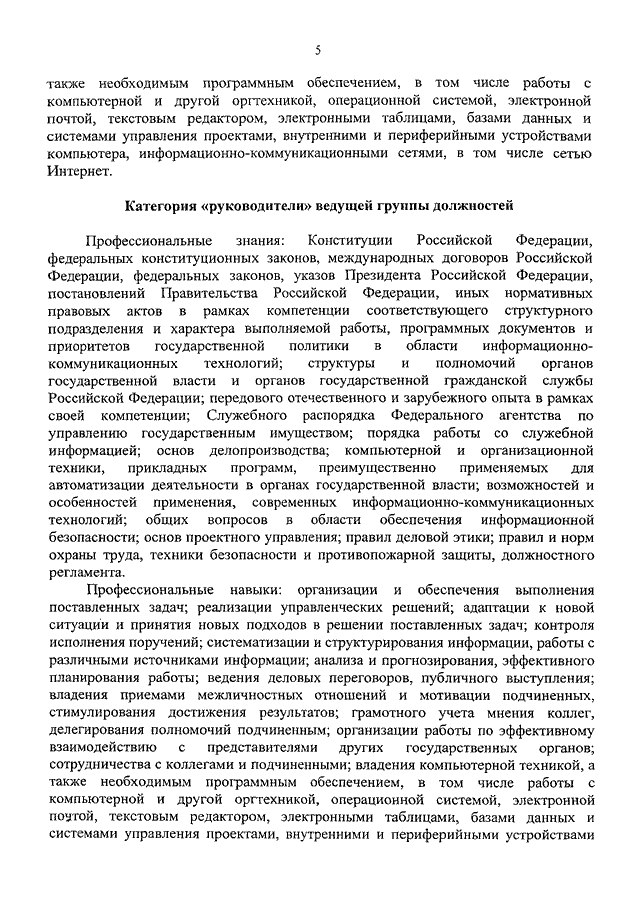 5

также необходимым программным обеспечением, в том числе работы с компьютерной и другой оргтехникой, операционной системой, электронной почтой, текстовым редактором, электронными таблицами, базами данных и системами управления проектами, внутренними и периферийными устройствами компьютера, информационно-коммуникационными сетями, в том числе сетью Интернет.

Категория «руководители» ведущей группы должностей

Профессиональные знания: Конституции Российской Федерации, федеральных конституционных законов, международных договоров Российской Федерации, федеральных законов, указов Президента Российской Федерации, постановлений Правительства Российской Федерации, иных нормативных правовых актов в рамках компетенции соответствующего структурного подразделения и характера выполняемой работы, программных документов и приоритетов государственной политики в области информационно-коммуникационных технологий; структуры и полномочий органов государственной власти и органов государственной гражданской службы Российской Федерации; передового отечественного и зарубежного опыта в рамках своей компетенции; Служебного распорядка Федерального агентства по управлению государственным имуществом; порядка работы со служебной информацией; основ делопроизводства; компьютерной и организационной техники, прикладных программ, преимущественно применяемых для автоматизации деятельности в органах государственной власти; возможностей и особенностей применения, современных информационно-коммуникационных технологий; общих вопросов в области обеспечения информационной безопасности; основ проектного управления; правил деловой этики; правил и норм охраны труда, техники безопасности и противопожарной защиты, должностного регламента.

Профессиональные навыки: организации и обеспечения выполнения поставленных задач; реализации управленческих решений; адаптации к новой ситуации и принятия новых подходов в решении поставленных задач; контроля исполнения поручений; систематизации и структурирования информации, работы с различными источниками информации; анализа и прогнозирования, эффективного планирования работы; ведения деловых переговоров, публичного выступления; владения приемами межличностных отношений и мотивации подчиненных, стимулирования достижения результатов; грамотного учета мнения коллег, делегирования полномочий подчиненным; организации работы по эффективному взаимодействию с представителями других государственных органов; сотрудничества с коллегами и подчиненными; владения компьютерной техникой, а также необходимым программным обеспечением, в том числе работы с компьютерной и другой оргтехникой, операционной системой, электронной почтой, текстовым редактором, электронными таблицами, базами данных и системами управления проектами, внутренними и периферийными устройствами